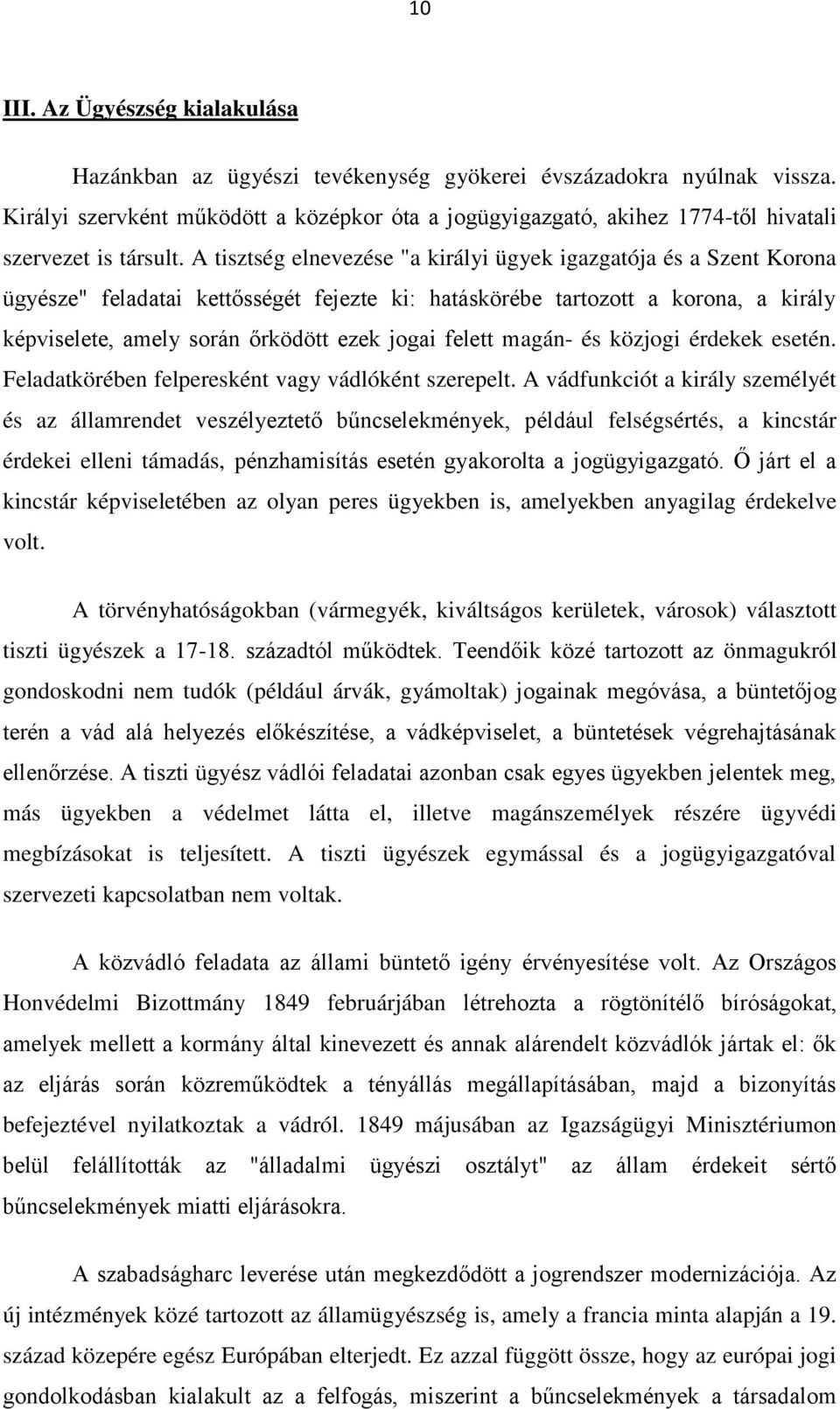 10

III. Az Ügyészség kialakulása

Hazánkban az ügyészi tevékenység gyökerei évszázadokra nyúlnak vissza. Királyi szervként működött a középkor óta a jogügyigazgató, akihez 1774-től hivatali szervezet is társult. A tisztség elnevezése "a királyi ügyek igazgatója és a Szent Korona ügyésze" feladatai kettősségét fejezte ki: hatáskörébe tartozott a korona, a király képviselete, amely során őrködött ezek jogai felett magán- és közjogi érdekek esetén. Feladatkörében felperesként vagy vádlóként szerepelt. A vádfunkciót a király személyét és az államrendet veszélyeztető bűncselekmények, például felségsértés, a kincstár érdekei elleni támadás, pénzhamisítás esetén gyakorolta a jogügyigazgató. Ő járt el a kincstár képviseletében az olyan peres ügyekben is, amelyekben anyagilag érdekelve volt.

A törvényhatóságokban (vármegyék, kiváltságos kerületek, városok) választott tiszti ügyészek a 17-18. századtól működtek. Teendőik közé tartozott az önmagukról gondoskodni nem tudók (például árvák, gyámoltak) jogainak megóvása, a büntetőjog terén a vád alá helyezés előkészítése, a vádképviselet, a büntetések végrehajtásának ellenőrzése. A tiszti ügyész vádlói feladatai azonban csak egyes ügyekben jelentek meg, más ügyekben a védelmet látta el, illetve magánszemélyek részére ügyvédi megbízásokat is teljesített. A tiszti ügyészek egymással és a jogügyigazgatóval szervezeti kapcsolatban nem voltak.

A közvádló feladata az állami büntető igény érvényesítése volt. Az Országos Honvédelmi Bizottmány 1849 februárjában létrehozta a rögtönítélő bíróságokat, amelyek mellett a kormány által kinevezett és annak alárendelt közvádlók jártak el: ők az eljárás során közreműködtek a tényállás megállapításában, majd a bizonyítás befejeztével nyilatkoztak a vádról. 1849 májusában az Igazságügyi Minisztériumon belül felállították az "álladalmi ügyészi osztályt" az állam érdekeit sértő bűncselekmények miatti eljárásokra.

A szabadságharc leverése után megkezdődött a jogrendszer modernizációja. Az új intézmények közé tartozott az államügyészség is, amely a francia minta alapján a 19. század közepére egész Európában elterjedt. Ez azzal függött össze, hogy az európai jogi gondolkodásban kialakult az a felfogás, miszerint a bűncselekmények a társadalom